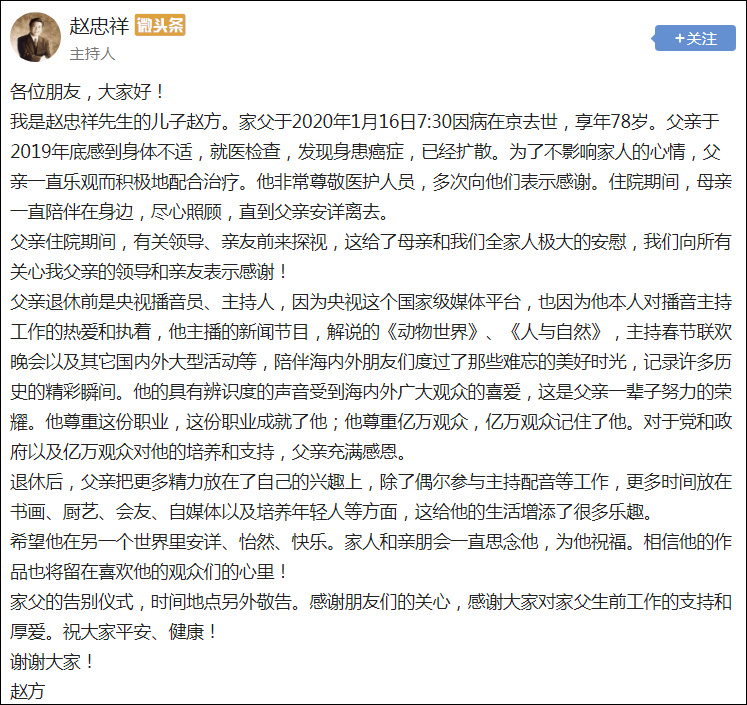 赵忠祥 微头条
主持人
+关注

各位朋友，大家好！
我是赵忠祥先生的儿子赵方。家父于2020年1月16日7:30因病在京去世，享年78岁。父亲于2019年底感到身体不适，就医检查，发现身患癌症，已经扩散。为了不影响家人的心情，父亲一直乐观而积极地配合治疗。他非常尊敬医护人员，多次向他们表示感谢。住院期间，母亲一直陪伴在身边，尽心照顾，直到父亲安详离去。
父亲住院期间，有关领导、亲友前来探视，这给了母亲和我们全家人极大的安慰，我们向所有关心我父亲的领导和亲友表示感谢！
父亲退休前是央视播音员、主持人，因为央视这个国家级媒体平台，也因为他本人对播音主持工作的热爱和执着，他主播的新闻节目，解说的《动物世界》、《人与自然》，主持春节联欢晚会以及其它国内外大型活动等，陪伴海内外朋友们度过了那些难忘的美好时光，记录许多历史的精彩瞬间。他的具有辨识度的声音受到海内外广大观众的喜爱，这是父亲一辈子努力的荣耀。他尊重这份职业，这份职业成就了他；他尊重亿万观众，亿万观众记住了他。对于党和政府以及亿万观众对他的培养和支持，父亲充满感恩。
退休后，父亲把更多精力放在了自己的兴趣上，除了偶尔参与主持配音等工作，更多时间放在书画、厨艺、会友、自媒体以及培养年轻人等方面，这给他的生活增添了很多乐趣。
希望他在另一个世界里安详、怡然、快乐。家人和亲朋会一直思念他，为他祝福。相信他的作品也将留在喜欢他的观众们的心里！
家父的告别仪式，时间地点另外敬告。感谢朋友们的关心，感谢大家对家父生前工作的支持和厚爱。祝大家平安、健康！
谢谢大家！
赵方